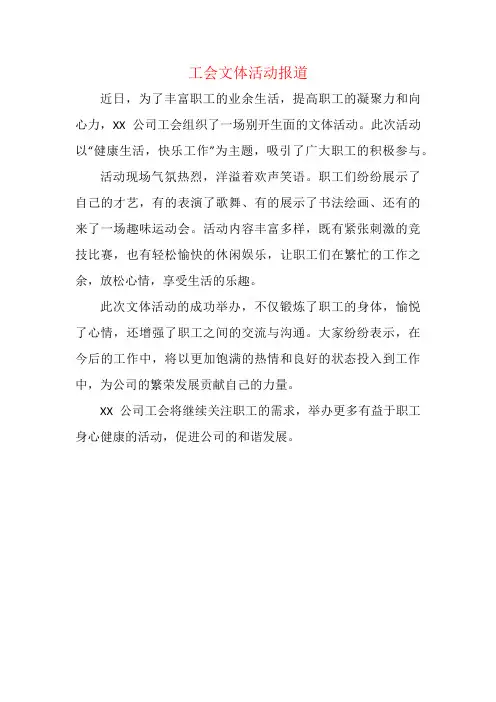 工会文体活动报道

近日，为了丰富职工的业余生活，提高职工的凝聚力和向心力，XX 公司工会组织了一场别开生面的文体活动。此次活动以“健康生活，快乐工作”为主题，吸引了广大职工的积极参与。

活动现场气氛热烈，洋溢着欢声笑语。职工们纷纷展示了自己的才艺，有的表演了歌舞、有的展示了书法绘画、还有的来了一场趣味运动会。活动内容丰富多样，既有紧张刺激的竞技比赛，也有轻松愉快的休闲娱乐，让职工们在繁忙的工作之余，放松心情，享受生活的乐趣。

此次文体活动的成功举办，不仅锻炼了职工的身体，愉悦了心情，还增强了职工之间的交流与沟通。大家纷纷表示，在今后的工作中，将以更加饱满的热情和良好的状态投入到工作中，为公司的繁荣发展贡献自己的力量。

XX 公司工会将继续关注职工的需求，举办更多有益于职工身心健康的活动，促进公司的和谐发展。